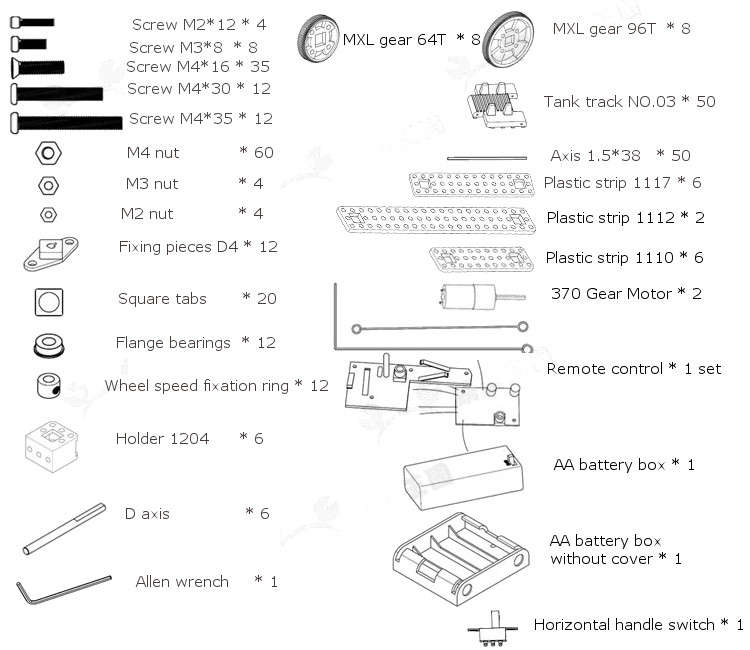 Screw M2*12 * 4
Screw M3*8 * 8
Screw M4*16 * 35
Screw M4*30 * 12
Screw M4*35 * 12
M4 nut * 60
M3 nut * 4
M2 nut * 4
Fixing pieces D4 * 12
Square tabs * 20
Flange bearings * 12
Wheel speed fixation ring * 12
Holder 1204 * 6
D axis * 6
Allen wrench * 1

MXL gear 64T * 8
MXL gear 96T * 8
Tank track NO.03 * 50
Axis 1.5*38 * 50
Plastic strip 1117 * 6
Plastic strip 1112 * 2
Plastic strip 1110 * 6
370 Gear Motor * 2
Remote control * 1 set
AA battery box * 1
AA battery box without cover * 1
Horizontal handle switch * 1